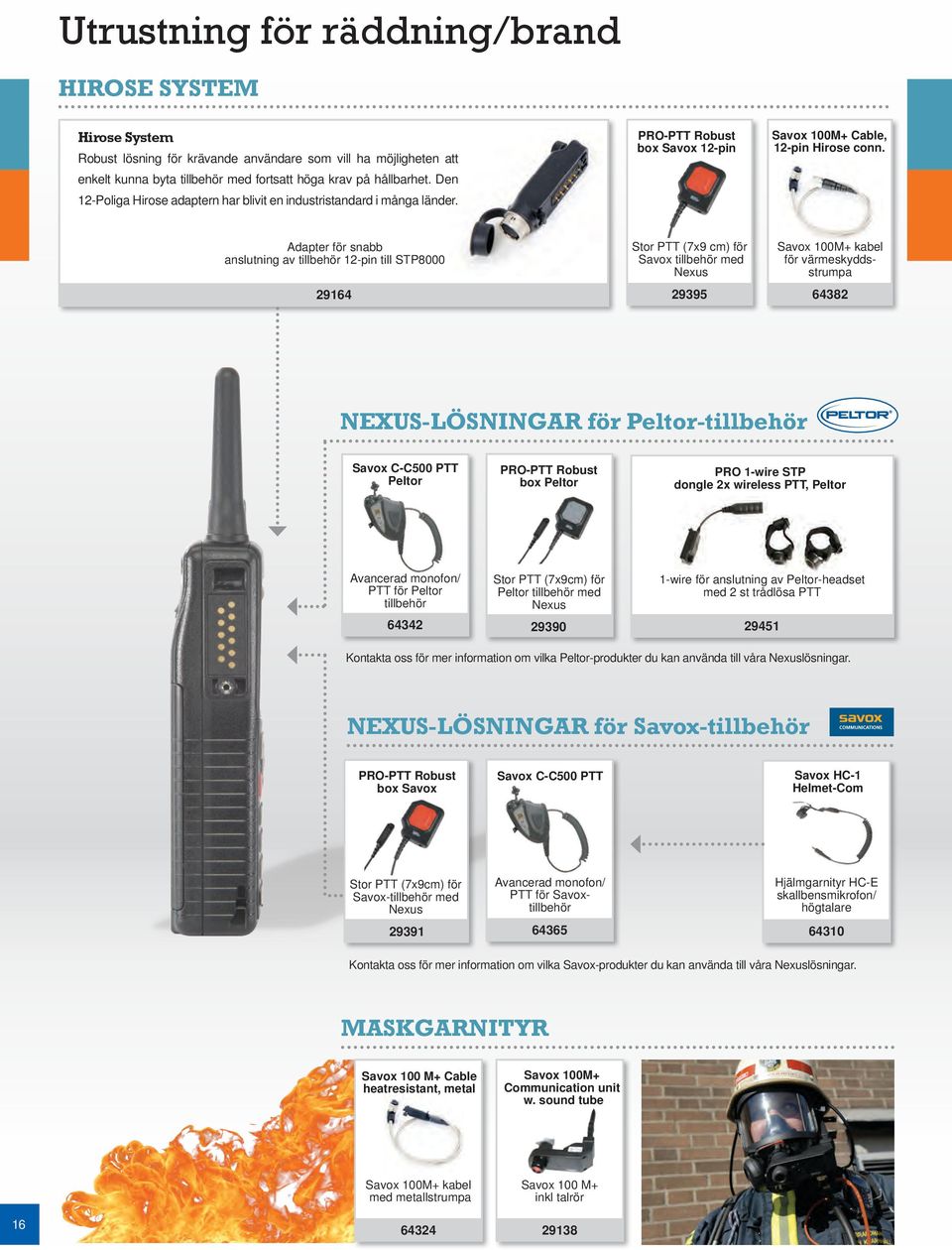 Utrustning för räddning/brand

HIROSE SYSTEM

Hirose System
Robust lösning för krävande användare som vill ha möjligheten att enkelt kunna byta tillbehör med fortsatt höga krav på hållbarhet. Den 12-Poliga Hirose adaptern har blivit en industristandard i många länder.

Adapter för snabb anslutning av tillbehör 12-pin till STP8000

29164

PRO-PTT Robust box Savox 12-pin

Stor PTT (7x9 cm) för Savox tillbehör med Nexus

29395

Savox 100M+ Cable, 12-pin Hirose conn.

Savox 100M+ kabel för värmeskyddsstrumpa

64382

NEXUS-LÖSNINGAR för Peltor-tillbehör

PELTOR

Savox C-C500 PTT Peltor

Avancerad monofon/ PTT för Peltor tillbehör

64342

PRO-PTT Robust box Peltor

Stor PTT (7x9cm) för Peltor tillbehör med Nexus

29390

PRO 1-wire STP dongle 2x wireless PTT, Peltor

1-wire för anslutning av Peltor-headset med 2 st trådlösa PTT

29451

Kontakta oss för mer information om vilka Peltor-produkter du kan använda till våra Nexuslösningar.

NEXUS-LÖSNINGAR för Savox-tillbehör

savox COMMUNICATIONS

PRO-PTT Robust box Savox

Stor PTT (7x9cm) för Savox-tillbehör med Nexus

29391

Savox C-C500 PTT

Avancerad monofon/ PTT för Savox-tillbehör

64365

Savox HC-1 Helmet-Com

Hjälmgarnityr HC-E skallbensmikrofon/ högtalare

64310

Kontakta oss för mer information om vilka Savox-produkter du kan använda till våra Nexuslösningar.

MASKGARNITYR

Savox 100 M+ Cable heatresistant, metal

Savox 100M+ kabel med metallstrumpa

64324

Savox 100M+ Communication unit w. sound tube

Savox 100 M+ inkl talrör

29138

16